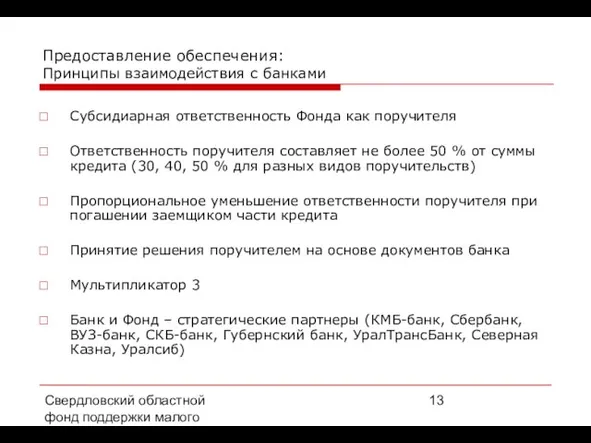 Предоставление обеспечения:
Принципы взаимодействия с банками

Субсидиарная ответственность Фонда как поручителя

Ответственность поручителя составляет не более 50 % от суммы кредита (30, 40, 50 % для разных видов поручительств)

Пропорциональное уменьшение ответственности поручителя при погашении заемщиком части кредита

Принятие решения поручителем на основе документов банка

Мультипликатор 3

Банк и Фонд – стратегические партнеры (КМБ-банк, Сбербанк, ВУЗ-банк, СКБ-банк, Губернский банк, УралТрансБанк, Северная Казна, Уралсиб)

Свердловский областной фонд поддержки малого

13